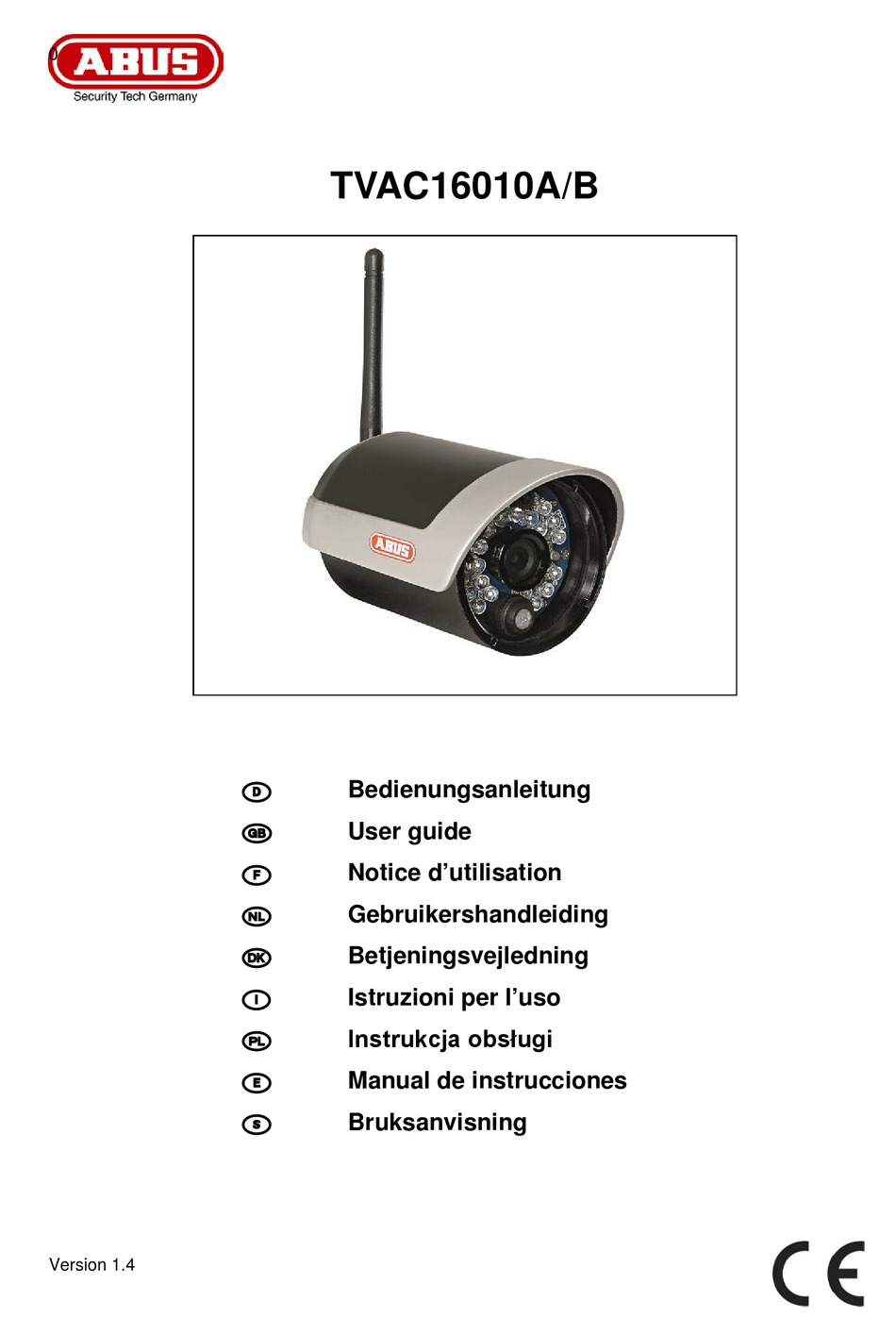 0 ABUS
Security Tech Germany

TVAC16010A/B

ABUS

D Bedienungsanleitung
GB User guide
F Notice d'utilisation
NL Gebruikershandleiding
DK Betjeningsvejledning
I Istruzioni per l'uso
PL Instrukcja obsługi
E Manual de instrucciones
S Bruksanvisning

Version 1.4

CE